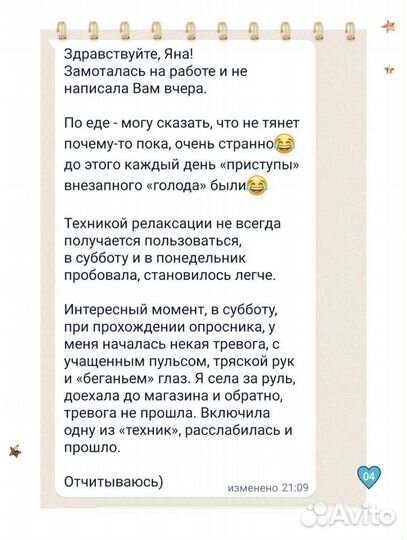 Здравствуйте, Яна!
Замоталась на работе и не написала Вам вчера.

По еде - могу сказать, что не тянет почему-то пока, очень странно😂 до этого каждый день «приступы» внезапного «голода» были😂

Техникой релаксации не всегда получается пользоваться, в субботу и в понедельник пробовала, становилось легче.

Интересный момент, в субботу, при прохождении опросника, у меня началась некая тревога, с учащенным пульсом, тряской рук и «беганьем» глаз. Я села за руль, доехала до магазина и обратно, тревога не прошла. Включила одну из «техник», расслабилась и прошло.

Отчитываюсь)

изменено 21:09

04

Avito